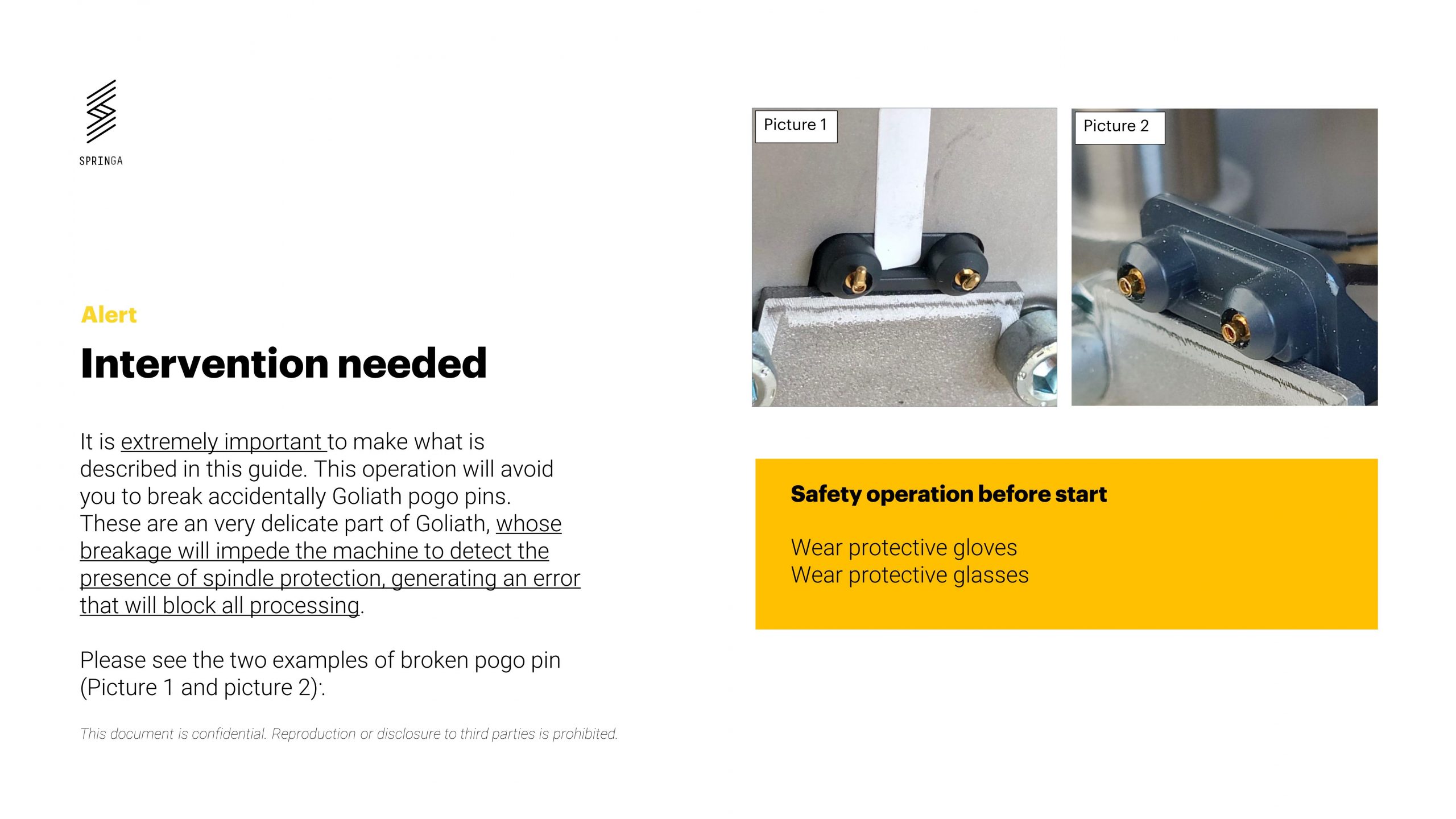 SPRINGA

Alert

Intervention needed

It is extremely important to make what is described in this guide. This operation will avoid you to break accidentally Goliath pogo pins. These are an very delicate part of Goliath, whose breakage will impede the machine to detect the presence of spindle protection, generating an error that will block all processing.

Please see the two examples of broken pogo pin (Picture 1 and picture 2):.

This document is confidential. Reproduction or disclosure to third parties is prohibited.

Picture 1

Picture 2

Safety operation before start

Wear protective gloves
Wear protective glasses